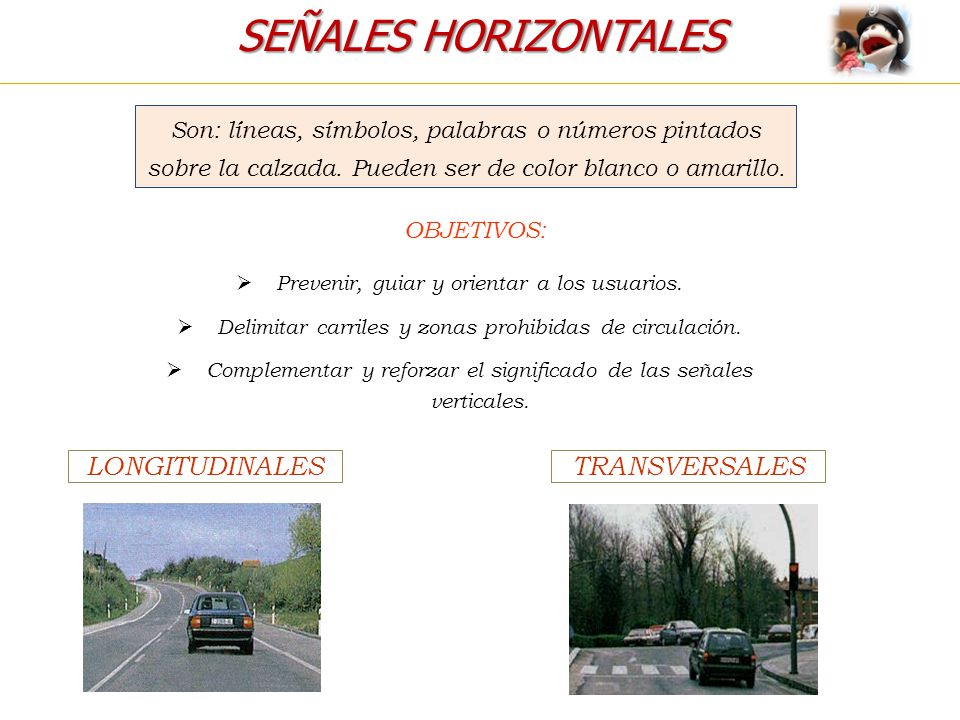 SEÑALES HORIZONTALES

Son: líneas, símbolos, palabras o números pintados sobre la calzada. Pueden ser de color blanco o amarillo.

OBJETIVOS:

➢ Prevenir, guiar y orientar a los usuarios.

➢ Delimitar carriles y zonas prohibidas de circulación.

➢ Complementar y reforzar el significado de las señales verticales.

LONGITUDINALES

TRANSVERSALES